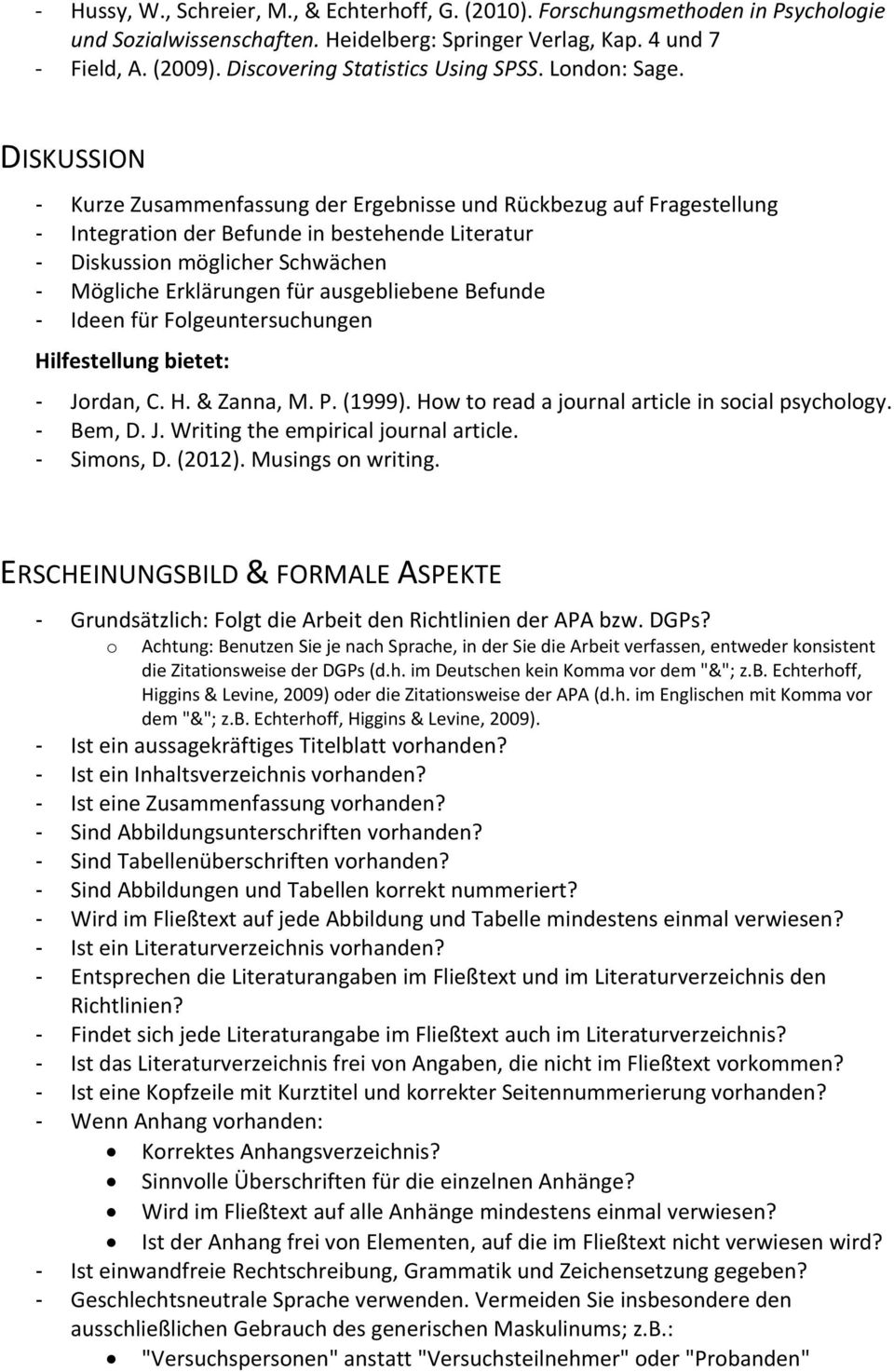 - Hussy, W., Schreier, M., & Echterhoff, G. (2010). Forschungsmethoden in Psychologie und Sozialwissenschaften. Heidelberg: Springer Verlag, Kap. 4 und 7
- Field, A. (2009). Discovering Statistics Using SPSS. London: Sage.

DISKUSSION

- Kurze Zusammenfassung der Ergebnisse und Rückbezug auf Fragestellung
- Integration der Befunde in bestehende Literatur
- Diskussion möglicher Schwächen
- Mögliche Erklärungen für ausgebliebene Befunde
- Ideen für Folgeuntersuchungen

Hilfestellung bietet:

- Jordan, C. H. & Zanna, M. P. (1999). How to read a journal article in social psychology.
- Bem, D. J. Writing the empirical journal article.
- Simons, D. (2012). Musings on writing.

ERSCHEINUNGSBILD & FORMALE ASPEKTE

- Grundsätzlich: Folgt die Arbeit den Richtlinien der APA bzw. DGPs?
  o Achtung: Benutzen Sie je nach Sprache, in der Sie die Arbeit verfassen, entweder konsistent die Zitationsweise der DGPs (d.h. im Deutschen kein Komma vor dem "&"; z.B. Echterhoff, Higgins & Levine, 2009) oder die Zitationsweise der APA (d.h. im Englischen mit Komma vor dem "&"; z.B. Echterhoff, Higgins & Levine, 2009).
- Ist ein aussagekräftiges Titelblatt vorhanden?
- Ist ein Inhaltsverzeichnis vorhanden?
- Ist eine Zusammenfassung vorhanden?
- Sind Abbildungsunterschriften vorhanden?
- Sind Tabellenüberschriften vorhanden?
- Sind Abbildungen und Tabellen korrekt nummeriert?
- Wird im Fließtext auf jede Abbildung und Tabelle mindestens einmal verwiesen?
- Ist ein Literaturverzeichnis vorhanden?
- Entsprechen die Literaturangaben im Fließtext und im Literaturverzeichnis den Richtlinien?
- Findet sich jede Literaturangabe im Fließtext auch im Literaturverzeichnis?
- Ist das Literaturverzeichnis frei von Angaben, die nicht im Fließtext vorkommen?
- Ist eine Kopfzeile mit Kurztitel und korrekter Seitennummerierung vorhanden?
- Wenn Anhang vorhanden:
  • Korrektes Anhangsverzeichnis?
  • Sinnvolle Überschriften für die einzelnen Anhänge?
  • Wird im Fließtext auf alle Anhänge mindestens einmal verwiesen?
  • Ist der Anhang frei von Elementen, auf die im Fließtext nicht verwiesen wird?
- Ist einwandfreie Rechtschreibung, Grammatik und Zeichensetzung gegeben?
- Geschlechtsneutrale Sprache verwenden. Vermeiden Sie insbesondere den ausschließlichen Gebrauch des generischen Maskulinums; z.B.:
  • "Versuchspersonen" anstatt "Versuchsteilnehmer" oder "Probanden"